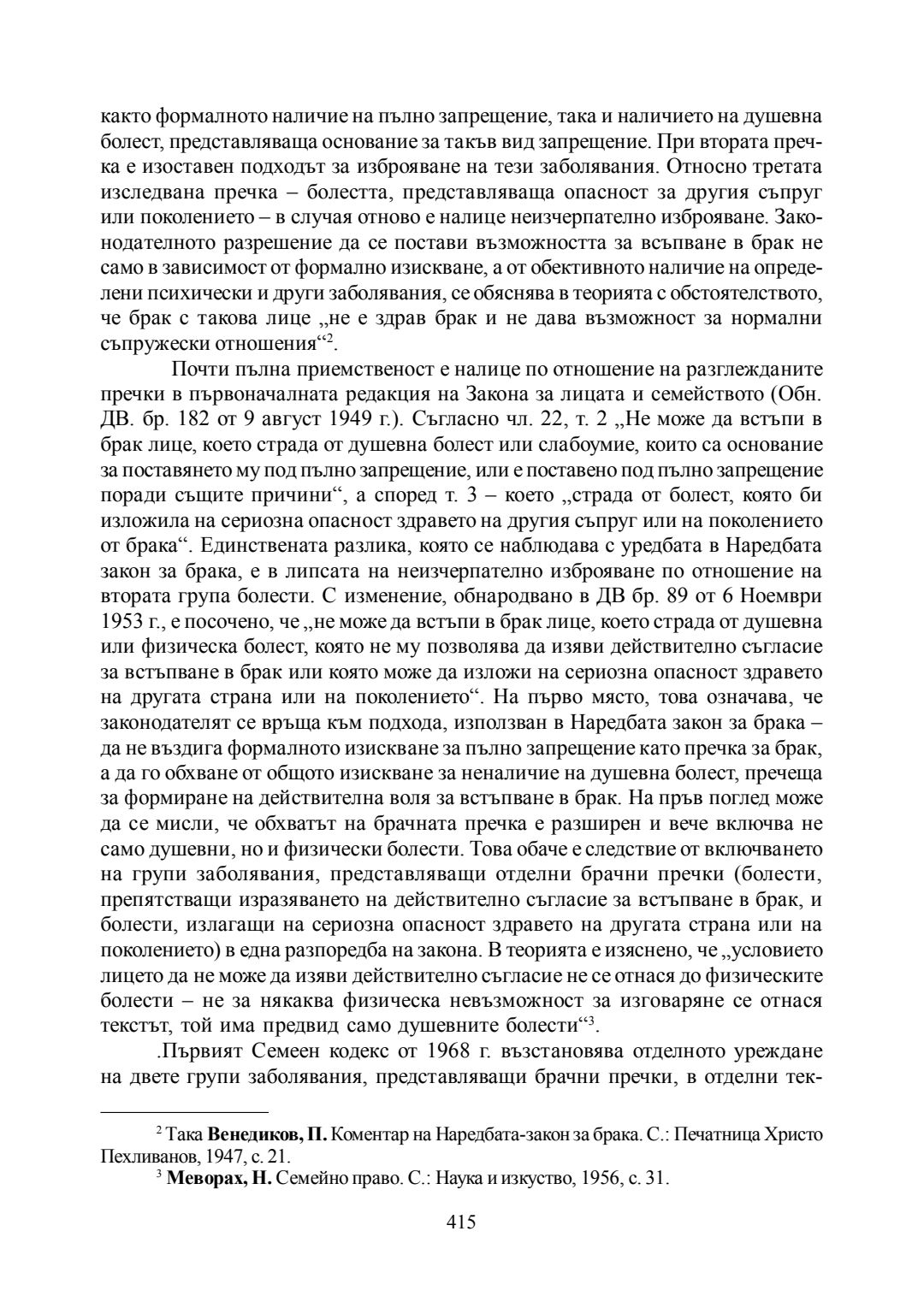 както формалното наличие на пълно запрещение, така и наличието на душевна болест, представляваща основание за такъв вид запрещение. При втората пречка е изоставен подходът за изброяване на тези заболявания. Относно третата изследвана пречка – болестта, представляваща опасност за другия съпруг или поколението – в случая отново е налице неизчерпателно изброяване. Законодателното разрешение да се постави възможността за всъпване в брак не само в зависимост от формално изискване, а от обективното наличие на определени психически и други заболявания, се обяснява в теорията с обстоятелството, че брак с такова лице „не е здрав брак и не дава възможност за нормални съпружески отношения“$^2$.

Почти пълна приемственост е налице по отношение на разглежданите пречки в първоначалната редакция на Закона за лицата и семейството (Обн. ДВ. бр. 182 от 9 август 1949 г.). Съгласно чл. 22, т. 2 „Не може да встъпи в брак лице, което страда от душевна болест или слабоумие, които са основание за поставянето му под пълно запрещение, или е поставено под пълно запрещение поради същите причини“, а според т. 3 – което „страда от болест, която би изложила на сериозна опасност здравето на другия съпруг или на поколението от брака“. Единствената разлика, която се наблюдава с уредбата в Наредбата закон за брака, е в липсата на неизчерпателно изброяване по отношение на втората група болести. С изменение, обнародвано в ДВ бр. 89 от 6 Ноември 1953 г., е посочено, че „не може да встъпи в брак лице, което страда от душевна или физическа болест, която не му позволява да изяви действително съгласие за встъпване в брак или която може да изложи на сериозна опасност здравето на другата страна или на поколението“. На първо място, това означава, че законодателят се връща към подхода, използван в Наредбата закон за брака – да не въздига формалното изискване за пълно запрещение като пречка за брак, а да го обхване от общото изискване за неналичие на душевна болест, пречеща за формиране на действителна воля за встъпване в брак. На пръв поглед може да се мисли, че обхватът на брачната пречка е разширен и вече включва не само душевни, но и физически болести. Това обаче е следствие от включването на групи заболявания, представляващи отделни брачни пречки (болести, препятстващи изразяването на действително съгласие за встъпване в брак, и болести, излагащи на сериозна опасност здравето на другата страна или на поколението) в една разпоредба на закона. В теорията е изяснено, че „условието лицето да не може да изяви действително съгласие не се отнася до физическите болести – не за някаква физическа невъзможност за изговаряне се отнася текстът, той има предвид само душевните болести“$^3$.

.Първият Семеен кодекс от 1968 г. възстановява отделното уреждане на двете групи заболявания, представляващи брачни пречки, в отделни тек-

$^2$ Така **Венедиков, П.** Коментар на Наредбата-закон за брака. С.: Печатница Христо Пехливанов, 1947, с. 21.

$^3$ **Меворах, Н.** Семейно право. С.: Наука и изкуство, 1956, с. 31.

415